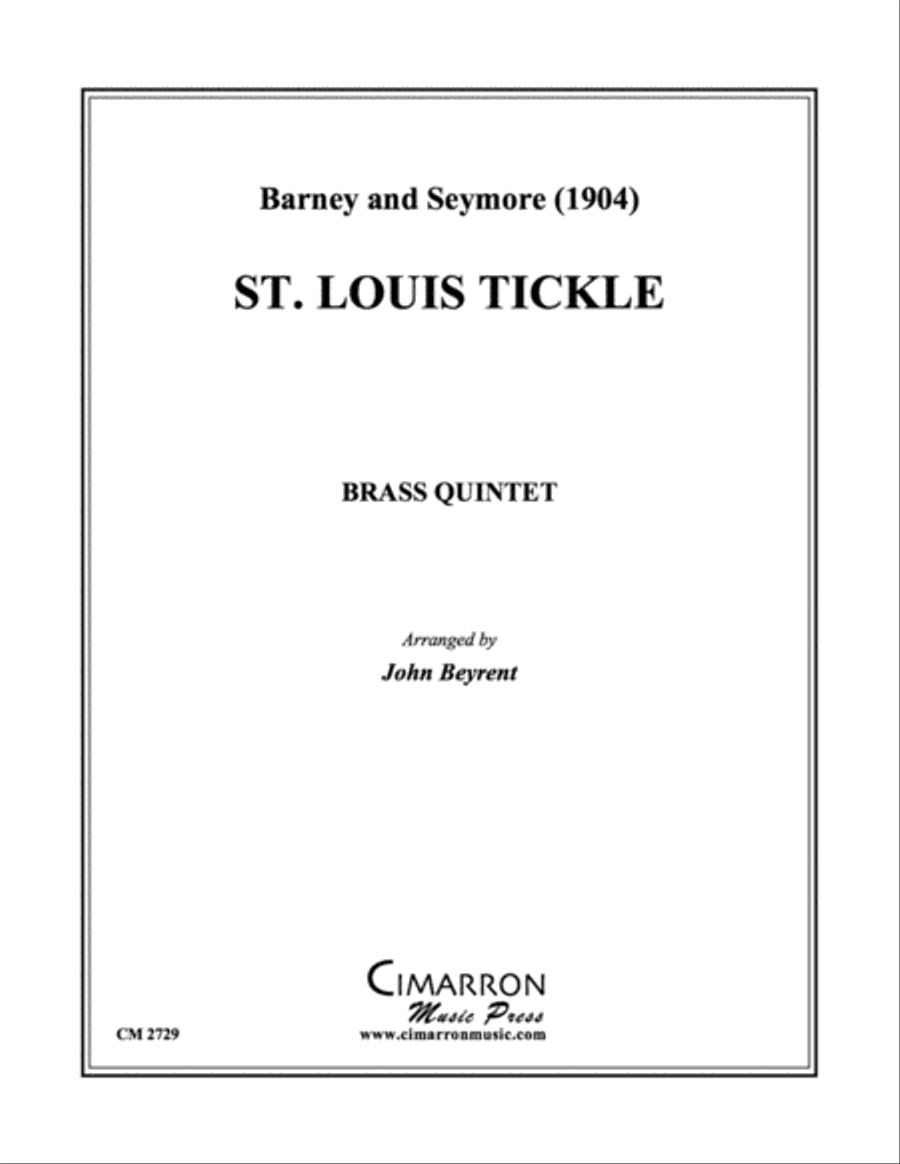 Barney and Seymore (1904)

ST. LOUIS TICKLE

BRASS QUINTET

Arranged by
John Beyrent

CIMARRON
Music Press
www.cimarronmusic.com

CM 2729